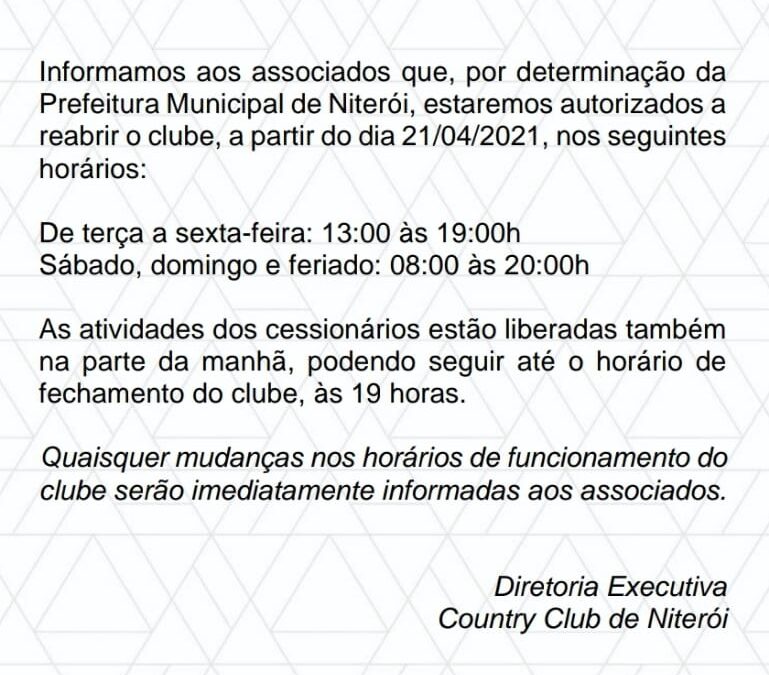 Informamos aos associados que, por determinação da Prefeitura Municipal de Niterói, estaremos autorizados a reabrir o clube, a partir do dia 21/04/2021, nos seguintes horários:

De terça a sexta-feira: 13:00 às 19:00h
Sábado, domingo e feriado: 08:00 às 20:00h

As atividades dos cessionários estão liberadas também na parte da manhã, podendo seguir até o horário de fechamento do clube, às 19 horas.

Quaisquer mudanças nos horários de funcionamento do clube serão imediatamente informadas aos associados.

Diretoria Executiva
Country Club de Niterói